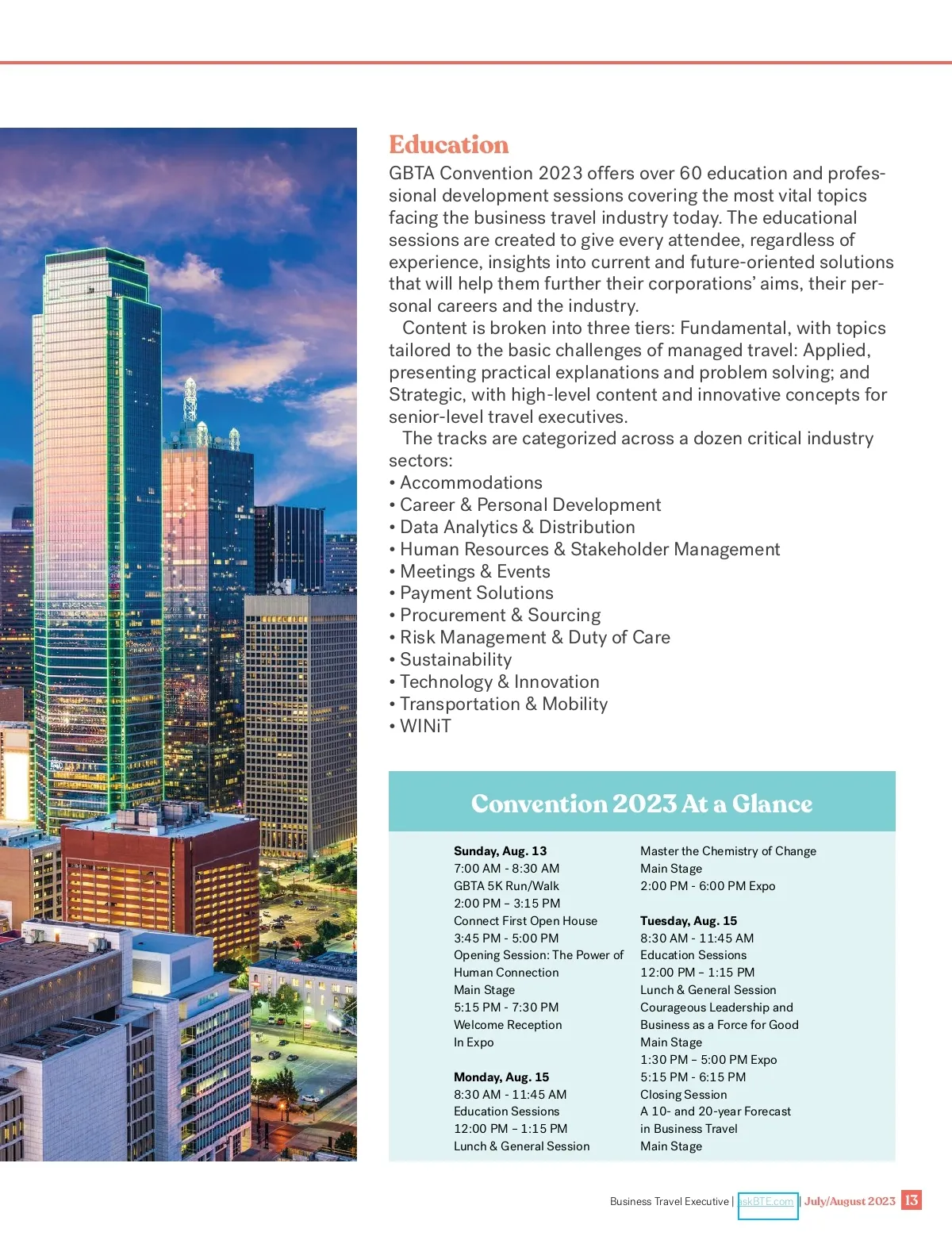 Education

GBTA Convention 2023 offers over 60 education and professional development sessions covering the most vital topics facing the business travel industry today. The educational sessions are created to give every attendee, regardless of experience, insights into current and future-oriented solutions that will help them further their corporations' aims, their personal careers and the industry.

Content is broken into three tiers: Fundamental, with topics tailored to the basic challenges of managed travel: Applied, presenting practical explanations and problem solving; and Strategic, with high-level content and innovative concepts for senior-level travel executives.

The tracks are categorized across a dozen critical industry sectors:
• Accommodations
• Career & Personal Development
• Data Analytics & Distribution
• Human Resources & Stakeholder Management
• Meetings & Events
• Payment Solutions
• Procurement & Sourcing
• Risk Management & Duty of Care
• Sustainability
• Technology & Innovation
• Transportation & Mobility
• WINiT

Convention 2023 At a Glance

Sunday, Aug. 13
7:00 AM - 8:30 AM
GBTA 5K Run/Walk
2:00 PM – 3:15 PM
Connect First Open House
3:45 PM - 5:00 PM
Opening Session: The Power of Human Connection
Main Stage
5:15 PM - 7:30 PM
Welcome Reception
In Expo

Monday, Aug. 15
8:30 AM - 11:45 AM
Education Sessions
12:00 PM – 1:15 PM
Lunch & General Session
Master the Chemistry of Change
Main Stage
2:00 PM - 6:00 PM Expo

Tuesday, Aug. 15
8:30 AM - 11:45 AM
Education Sessions
12:00 PM – 1:15 PM
Lunch & General Session
Courageous Leadership and Business as a Force for Good
Main Stage
1:30 PM – 5:00 PM Expo
5:15 PM - 6:15 PM
Closing Session
A 10- and 20-year Forecast in Business Travel
Main Stage

Business Travel Executive | askBTE.com | July/August 2023 13